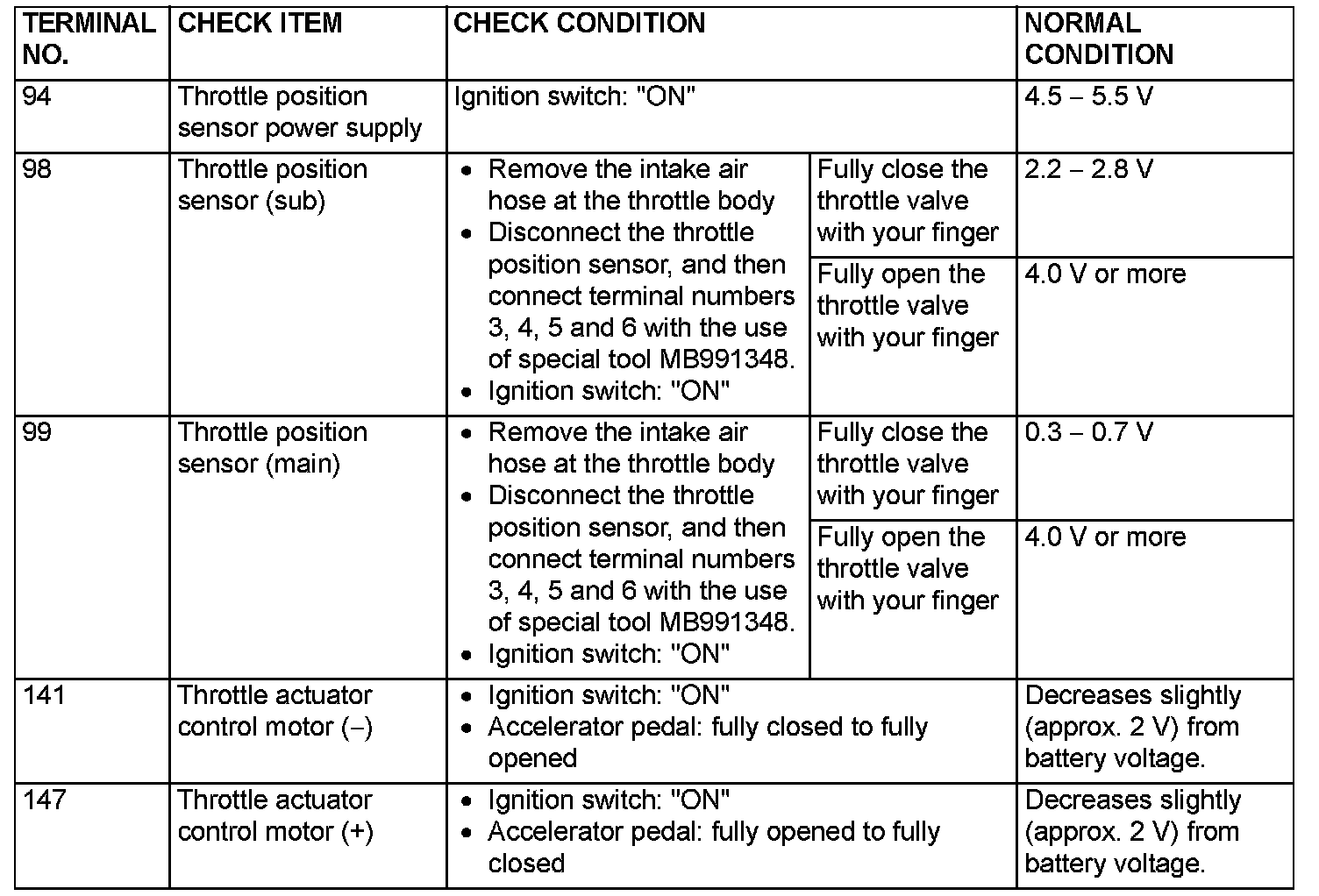 | TERMINAL NO. | CHECK ITEM | CHECK CONDITION | | NORMAL CONDITION |
|---|---|---|---|---|
| 94 | Throttle position sensor power supply | Ignition switch: "ON" | | 4.5 – 5.5 V |
| 98 | Throttle position sensor (sub) | • Remove the intake air hose at the throttle body • Disconnect the throttle position sensor, and then connect terminal numbers 3, 4, 5 and 6 with the use of special tool MB991348. • Ignition switch: "ON" | Fully close the throttle valve with your finger | 2.2 – 2.8 V |
| | | | Fully open the throttle valve with your finger | 4.0 V or more |
| 99 | Throttle position sensor (main) | • Remove the intake air hose at the throttle body • Disconnect the throttle position sensor, and then connect terminal numbers 3, 4, 5 and 6 with the use of special tool MB991348. • Ignition switch: "ON" | Fully close the throttle valve with your finger | 0.3 – 0.7 V |
| | | | Fully open the throttle valve with your finger | 4.0 V or more |
| 141 | Throttle actuator control motor (–) | • Ignition switch: "ON" • Accelerator pedal: fully closed to fully opened | | Decreases slightly (approx. 2 V) from battery voltage. |
| 147 | Throttle actuator control motor (+) | • Ignition switch: "ON" • Accelerator pedal: fully opened to fully closed | | Decreases slightly (approx. 2 V) from battery voltage. |